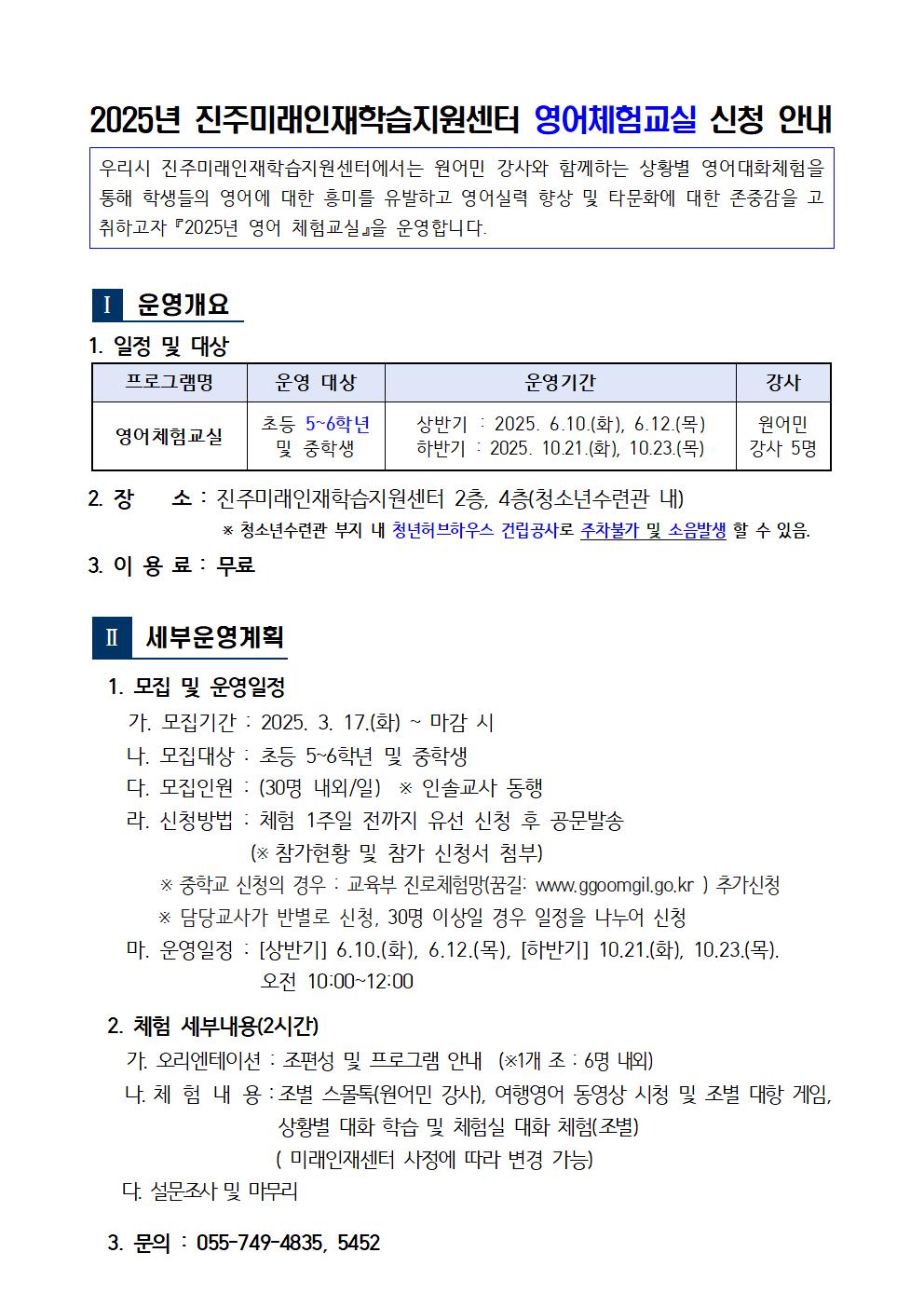 2025년 진주미래인재학습지원센터 영어체험교실 신청 안내

우리시 진주미래인재학습지원센터에서는 원어민 강사와 함께하는 상황별 영어대화체험을 통해 학생들의 영어에 대한 흥미를 유발하고 영어실력 향상 및 타문화에 대한 존중감을 고취하고자 『2025년 영어 체험교실』을 운영합니다.

Ⅰ 운영개요

1. 일정 및 대상

| 프로그램명 | 운영 대상 | 운영기간 | 강사 |
|---|---|---|---|
| 영어체험교실 | 초등 5~6학년 및 중학생 | 상반기 : 2025. 6.10.(화), 6.12.(목) 하반기 : 2025. 10.21.(화), 10.23.(목) | 원어민 강사 5명 |

2. 장 소 : 진주미래인재학습지원센터 2층, 4층(청소년수련관 내)
※ 청소년수련관 부지 내 청년허브하우스 건립공사로 주차불가 및 소음발생 할 수 있음.

3. 이 용 료 : 무료

Ⅱ 세부운영계획

1. 모집 및 운영일정
가. 모집기간 : 2025. 3. 17.(화) ~ 마감 시
나. 모집대상 : 초등 5~6학년 및 중학생
다. 모집인원 : (30명 내외/일) ※ 인솔교사 동행
라. 신청방법 : 체험 1주일 전까지 유선 신청 후 공문발송
(※ 참가현황 및 참가 신청서 첨부)
※ 중학교 신청의 경우 : 교육부 진로체험망(꿈길: www.ggoomgil.go.kr ) 추가신청
※ 담당교사가 반별로 신청, 30명 이상일 경우 일정을 나누어 신청
마. 운영일정 : [상반기] 6.10.(화), 6.12.(목), [하반기] 10.21.(화), 10.23.(목).
오전 10:00~12:00

2. 체험 세부내용(2시간)
가. 오리엔테이션 : 조편성 및 프로그램 안내 (※1개 조 : 6명 내외)
나. 체 험 내 용 : 조별 스몰톡(원어민 강사), 여행영어 동영상 시청 및 조별 대항 게임, 상황별 대화 학습 및 체험실 대화 체험(조별)
( 미래인재센터 사정에 따라 변경 가능)
다. 설문조사 및 마무리

3. 문의 : 055-749-4835, 5452